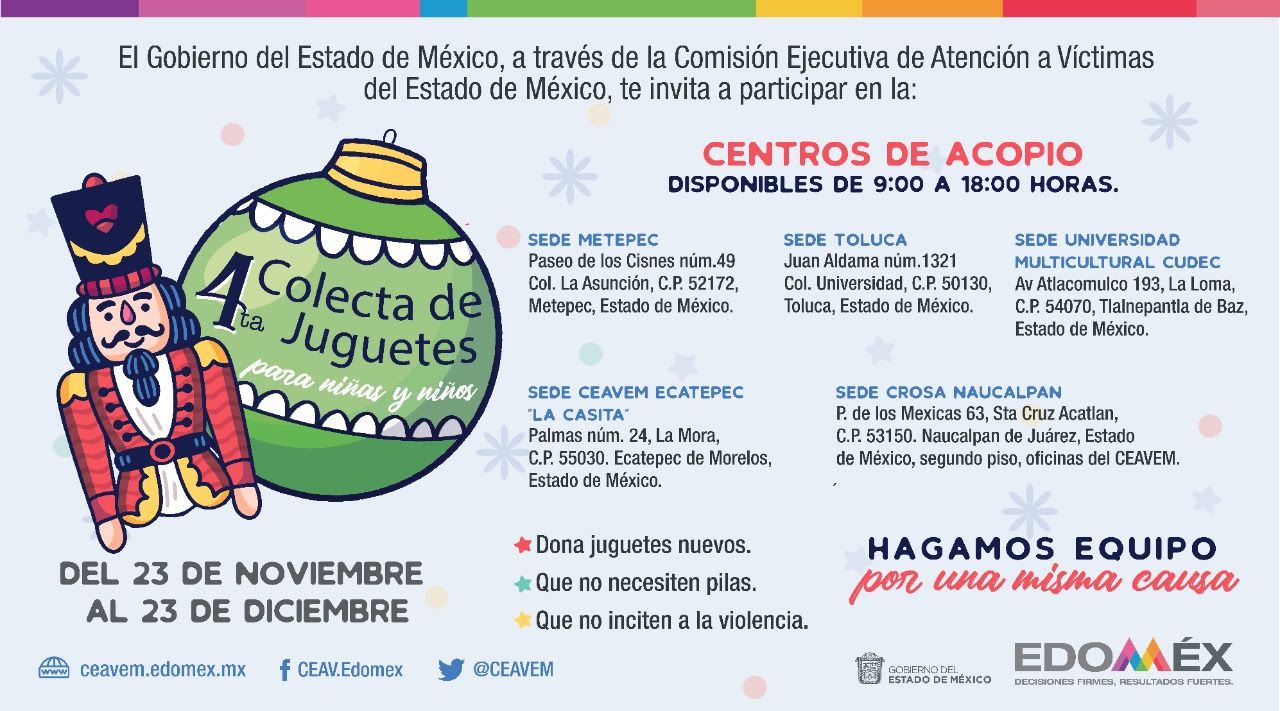 El Gobierno del Estado de México, a través de la Comisión Ejecutiva de Atención a Víctimas del Estado de México, te invita a participar en la:

4ta. Colecta de Juguetes
para niñas y niños

DEL 23 DE NOVIEMBRE AL 23 DE DICIEMBRE

CENTROS DE ACOPIO
DISPONIBLES DE 9:00 A 18:00 HORAS.

SEDE METEPEC
Paseo de los Cisnes núm.49
Col. La Asunción, C.P. 52172,
Metepec, Estado de México.

SEDE TOLUCA
Juan Aldama núm.1321
Col. Universidad, C.P. 50130,
Toluca, Estado de México.

SEDE UNIVERSIDAD MULTICULTURAL CUDEC
Av Atlacomulco 193, La Loma,
C.P. 54070, Tlalnepantla de Baz,
Estado de México.

SEDE CEAVEM ECATEPEC "LA CASITA"
Palmas núm. 24, La Mora,
C.P. 55030. Ecatepec de Morelos,
Estado de México.

SEDE CROSA NAUCALPAN
P. de los Mexicas 63, Sta Cruz Acatlan,
C.P. 53150. Naucalpan de Juárez, Estado de México, segundo piso, oficinas del CEAVEM.

Dona juguetes nuevos.
Que no necesiten pilas.
Que no inciten a la violencia.

HAGAMOS EQUIPO
por una misma causa

ceavem.edomex.mx
CEAV.Edomex
@CEAVEM

GOBIERNO DEL ESTADO DE MÉXICO

EDOMÉX
DECISIONES FIRMES, RESULTADOS FUERTES.